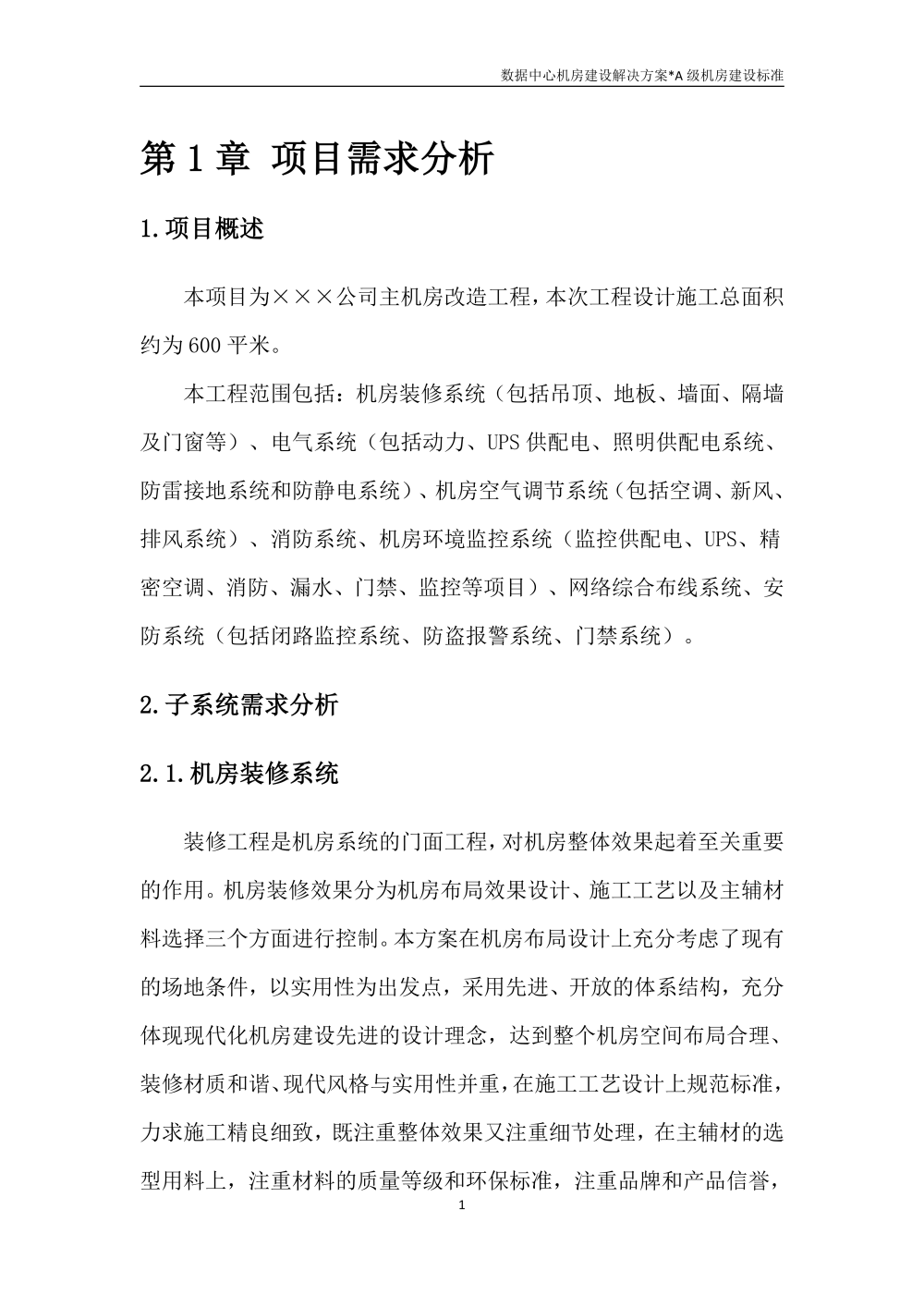 数据中心机房建设解决方案*A级机房建设标准

第1章 项目需求分析

1.项目概述

本项目为×××公司主机房改造工程，本次工程设计施工总面积约为600平米。

本工程范围包括：机房装修系统（包括吊顶、地板、墙面、隔墙及门窗等）、电气系统（包括动力、UPS供配电、照明供配电系统、防雷接地系统和防静电系统）、机房空气调节系统（包括空调、新风、排风系统）、消防系统、机房环境监控系统（监控供配电、UPS、精密空调、消防、漏水、门禁、监控等项目）、网络综合布线系统、安防系统（包括闭路监控系统、防盗报警系统、门禁系统）。

2.子系统需求分析

2.1.机房装修系统

装修工程是机房系统的门面工程，对机房整体效果起着至关重要的作用。机房装修效果分为机房布局效果设计、施工工艺以及主辅材料选择三个方面进行控制。本方案在机房布局设计上充分考虑了现有的场地条件，以实用性为出发点，采用先进、开放的体系结构，充分体现现代化机房建设先进的设计理念，达到整个机房空间布局合理、装修材质和谐、现代风格与实用性并重，在施工工艺设计上规范标准，力求施工精良细致，既注重整体效果又注重细节处理，在主辅材的选型用料上，注重材料的质量等级和环保标准，注重品牌和产品信誉，

1